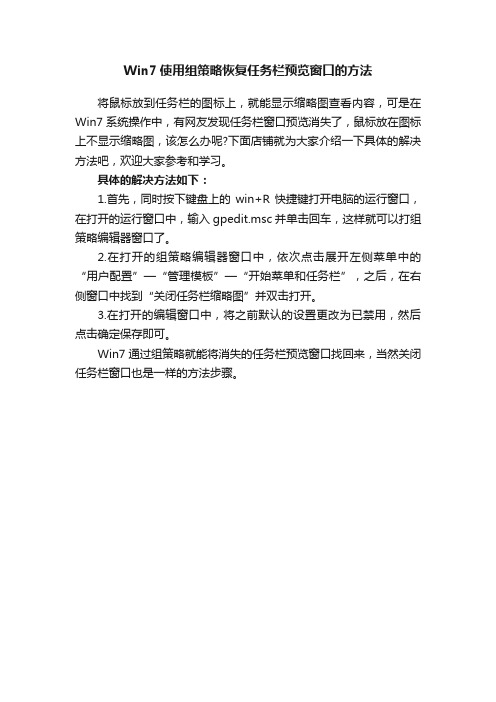 Win7 使用组策略恢复任务栏预览窗口的方法

将鼠标放到任务栏的图标上，就能显示缩略图查看内容，可是在 Win7 系统操作中，有网友发现任务栏窗口预览消失了，鼠标放在图标上不显示缩略图，该怎么办呢?下面店铺就为大家介绍一下具体的解决方法吧，欢迎大家参考和学习。

具体的解决方法如下：

1.首先，同时按下键盘上的 win+R 快捷键打开电脑的运行窗口，在打开的运行窗口中，输入 gpedit.msc 并单击回车，这样就可以打组策略编辑器窗口了。

2.在打开的组策略编辑器窗口中，依次点击展开左侧菜单中的“用户配置”—“管理模板”—“开始菜单和任务栏”，之后，在右侧窗口中找到“关闭任务栏缩略图”并双击打开。

3.在打开的编辑窗口中，将之前默认的设置更改为已禁用，然后点击确定保存即可。

Win7 通过组策略就能将消失的任务栏预览窗口找回来，当然关闭任务栏窗口也是一样的方法步骤。